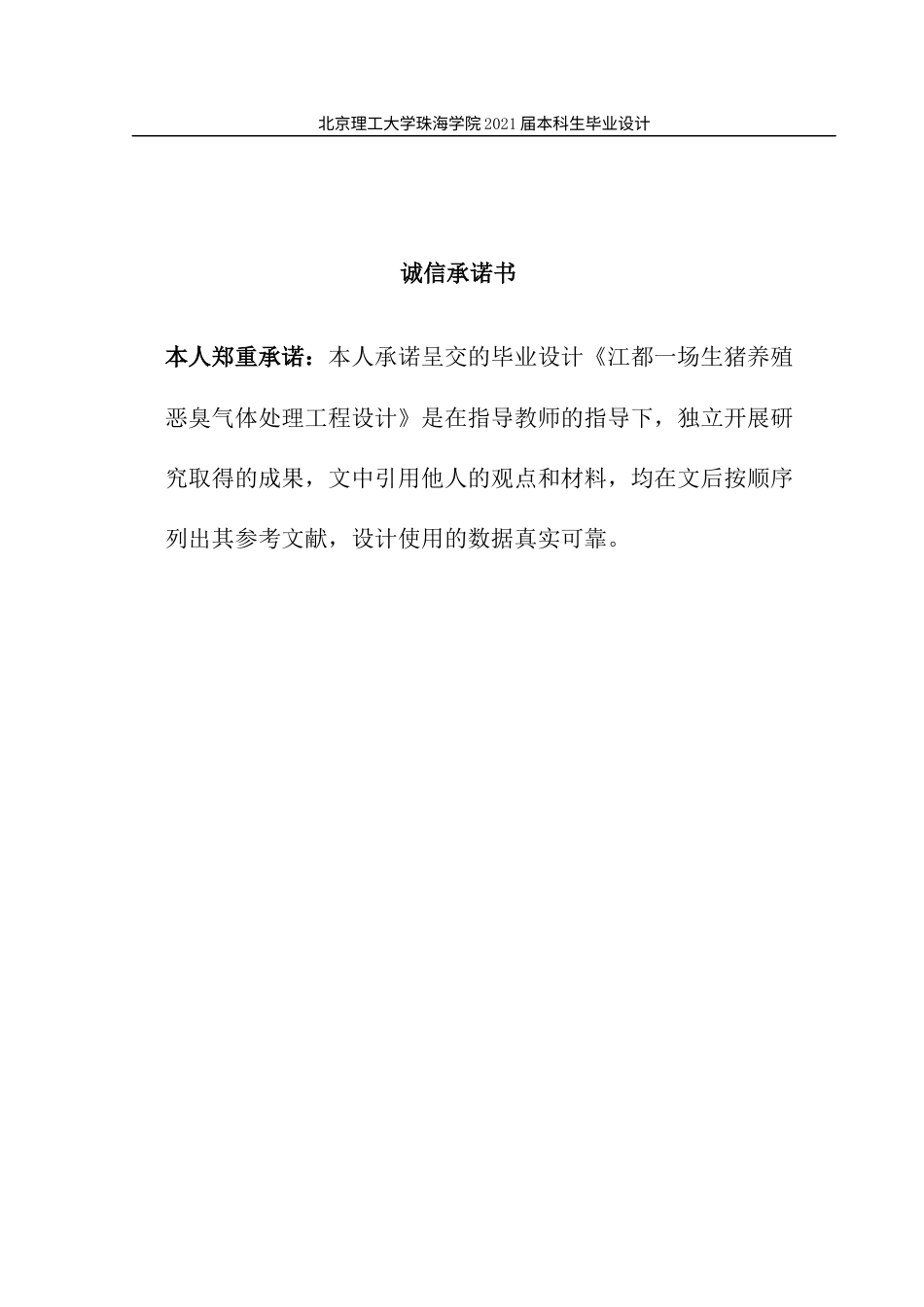 北京理工大学珠海学院2021届本科生毕业设计

诚信承诺书

本人郑重承诺：本人承诺呈交的毕业设计《江都一场生猪养殖恶臭气体处理工程设计》是在指导教师的指导下，独立开展研究取得的成果，文中引用他人的观点和材料，均在文后按顺序列出其参考文献，设计使用的数据真实可靠。